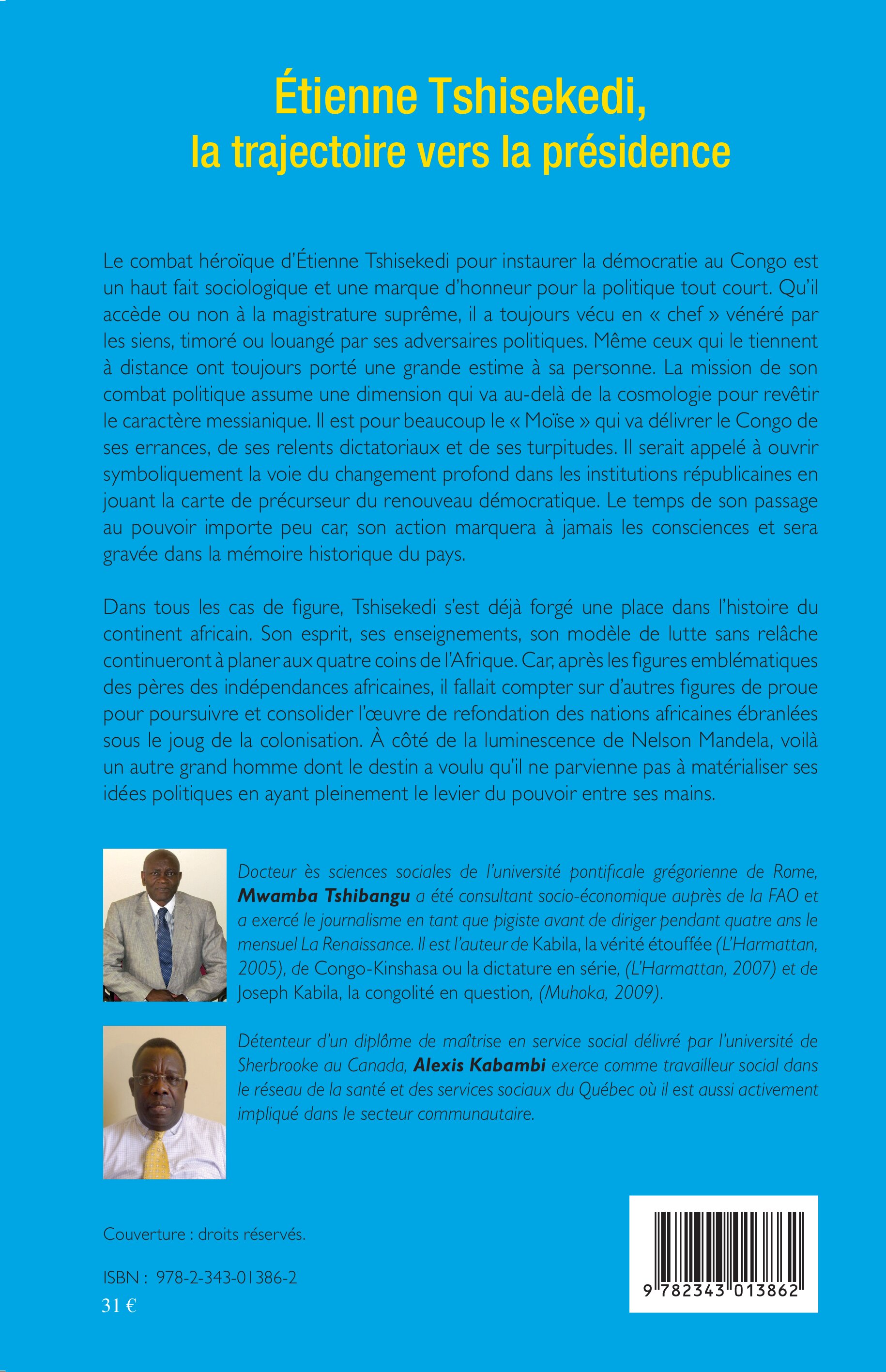 Étienne Tshisekedi,
la trajectoire vers la présidence

Le combat héroïque d'Étienne Tshisekedi pour instaurer la démocratie au Congo est un haut fait sociologique et une marque d'honneur pour la politique tout court. Qu'il accède ou non à la magistrature suprême, il a toujours vécu en « chef » vénéré par les siens, timoré ou louangé par ses adversaires politiques. Même ceux qui le tiennent à distance ont toujours porté une grande estime à sa personne. La mission de son combat politique assume une dimension qui va au-delà de la cosmologie pour revêtir le caractère messianique. Il est pour beaucoup le « Moïse » qui va délivrer le Congo de ses errances, de ses relents dictatoriaux et de ses turpitudes. Il serait appelé à ouvrir symboliquement la voie du changement profond dans les institutions républicaines en jouant la carte de précurseur du renouveau démocratique. Le temps de son passage au pouvoir importe peu car, son action marquera à jamais les consciences et sera gravée dans la mémoire historique du pays.

Dans tous les cas de figure, Tshisekedi s'est déjà forgé une place dans l'histoire du continent africain. Son esprit, ses enseignements, son modèle de lutte sans relâche continueront à planer aux quatre coins de l'Afrique. Car, après les figures emblématiques des pères des indépendances africaines, il fallait compter sur d'autres figures de proue pour poursuivre et consolider l'œuvre de refondation des nations africaines ébranlées sous le joug de la colonisation. À côté de la luminescence de Nelson Mandela, voilà un autre grand homme dont le destin a voulu qu'il ne parvienne pas à matérialiser ses idées politiques en ayant pleinement le levier du pouvoir entre ses mains.

Docteur ès sciences sociales de l'université pontificale grégorienne de Rome, Mwamba Tshibangu a été consultant socio-économique auprès de la FAO et a exercé le journalisme en tant que pigiste avant de diriger pendant quatre ans le mensuel La Renaissance. Il est l'auteur de Kabila, la vérité étouffée (L'Harmattan, 2005), de Congo-Kinshasa ou la dictature en série, (L'Harmattan, 2007) et de Joseph Kabila, la congolité en question, (Muhoka, 2009).

Détenteur d'un diplôme de maîtrise en service social délivré par l'université de Sherbrooke au Canada, Alexis Kabambi exerce comme travailleur social dans le réseau de la santé et des services sociaux du Québec où il est aussi activement impliqué dans le secteur communautaire.

Couverture : droits réservés.

ISBN : 978-2-343-01386-2
31 €

9 782343 013862